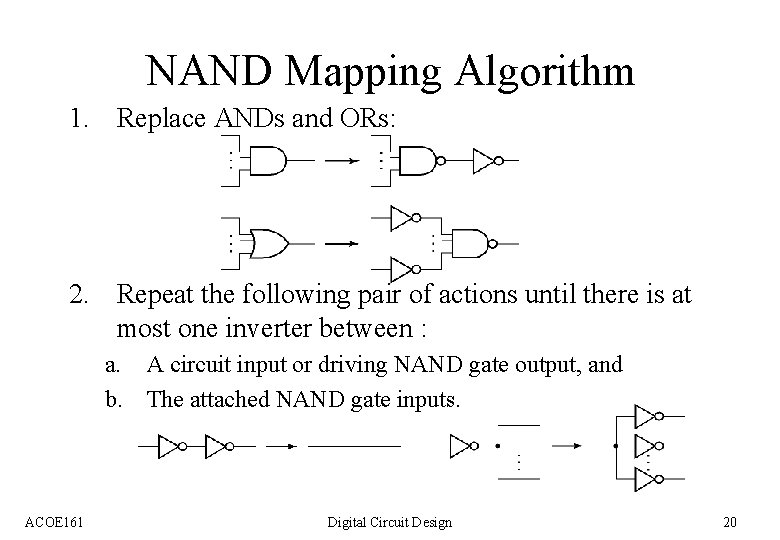 NAND Mapping Algorithm

1. Replace ANDs and ORs:

2. Repeat the following pair of actions until there is at most one inverter between :

a. A circuit input or driving NAND gate output, and

b. The attached NAND gate inputs.

ACOE161

Digital Circuit Design

20